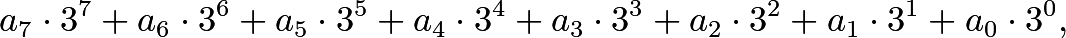 $a_7 \cdot 3^7 + a_6 \cdot 3^6 + a_5 \cdot 3^5 + a_4 \cdot 3^4 + a_3 \cdot 3^3 + a_2 \cdot 3^2 + a_1 \cdot 3^1 + a_0 \cdot 3^0,$